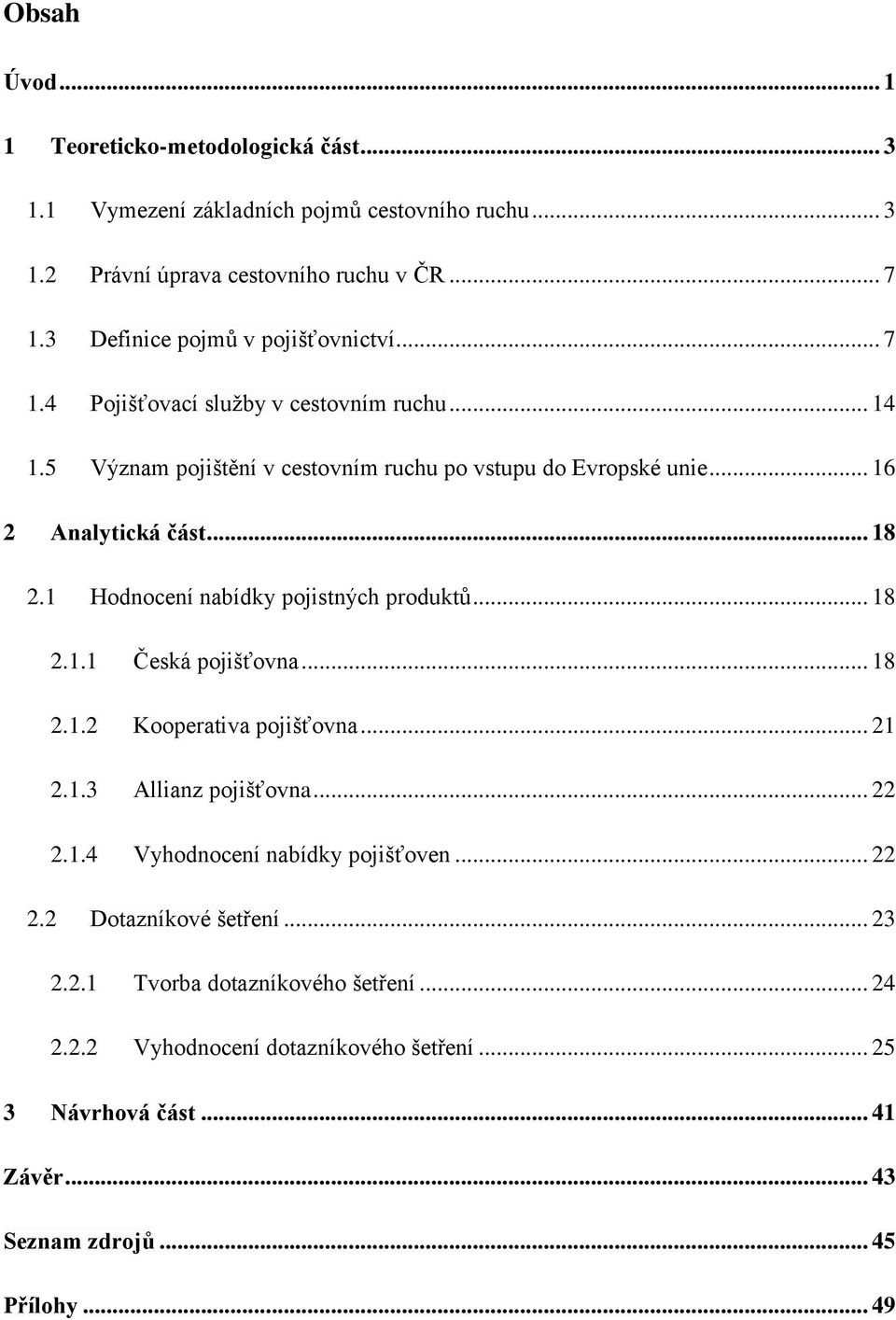 Obsah

Úvod ... 1

1 Teoreticko-metodologická část ... 3

1.1 Vymezení základních pojmů cestovního ruchu ... 3

1.2 Právní úprava cestovního ruchu v ČR ... 7

1.3 Definice pojmů v pojišťovnictví ... 7

1.4 Pojišťovací služby v cestovním ruchu ... 14

1.5 Význam pojištění v cestovním ruchu po vstupu do Evropské unie ... 16

2 Analytická část ... 18

2.1 Hodnocení nabídky pojistných produktů ... 18

2.1.1 Česká pojišťovna ... 18

2.1.2 Kooperativa pojišťovna ... 21

2.1.3 Allianz pojišťovna ... 22

2.1.4 Vyhodnocení nabídky pojišťoven ... 22

2.2 Dotazníkové šetření ... 23

2.2.1 Tvorba dotazníkového šetření ... 24

2.2.2 Vyhodnocení dotazníkového šetření ... 25

3 Návrhová část ... 41

Závěr ... 43

Seznam zdrojů ... 45

Přílohy ... 49